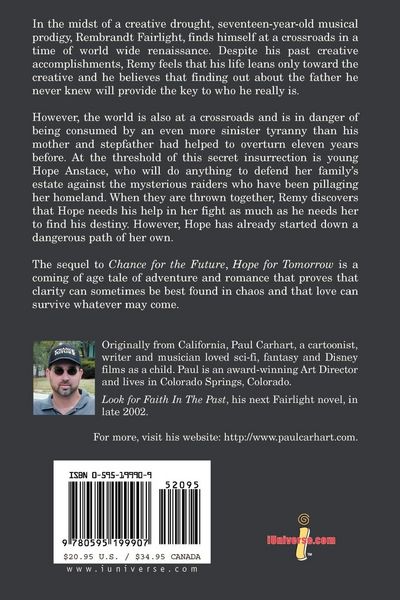 In the midst of a creative drought, seventeen-year-old musical prodigy, Rembrandt Fairlight, finds himself at a crossroads in a time of world wide renaissance. Despite his past creative accomplishments, Remy feels that his life leans only toward the creative and he believes that finding out about the father he never knew will provide the key to who he really is.

However, the world is also at a crossroads and is in danger of being consumed by an even more sinister tyranny than his mother and stepfather had helped to overturn eleven years before. At the threshold of this secret insurrection is young Hope Anstace, who will do anything to defend her family's estate against the mysterious raiders who have been pillaging her homeland. When they are thrown together, Remy discovers that Hope needs his help in her fight as much as he needs her to find his destiny. However, Hope has already started down a dangerous path of her own.

The sequel to Chance for the Future, Hope for Tomorrow is a coming of age tale of adventure and romance that proves that clarity can sometimes be best found in chaos and that love can survive whatever may come.

Originally from California, Paul Carhart, a cartoonist, writer and musician loved sci-fi, fantasy and Disney films as a child. Paul is an award-winning Art Director and lives in Colorado Springs, Colorado.

Look for Faith In The Past, his next Fairlight novel, in late 2002.

For more, visit his website: http://www.paulcarhart.com.

ISBN 0-595-19990-9

52095

9 780595 199907

$20.95 U.S. / $34.95 CANADA

www.iuniverse.com

iUniverse.com